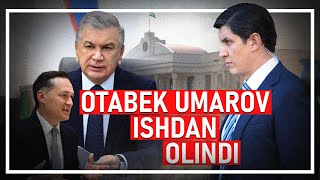 OTABEK UMAROV
ISHDAN
OLINDI